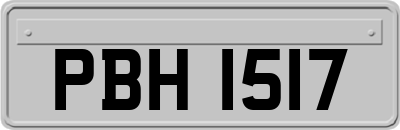 PBH 1517